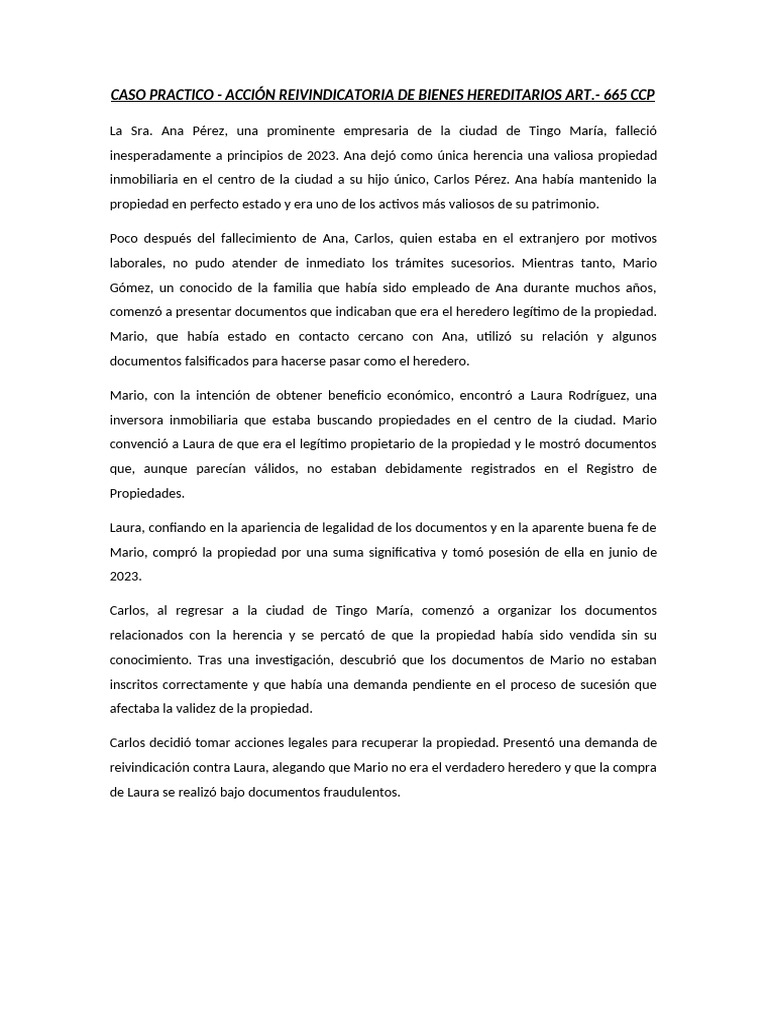 CASO PRACTICO - ACCIÓN REIVINDICATORIA DE BIENES HEREDITARIOS ART.- 665 CCP

La Sra. Ana Pérez, una prominente empresaria de la ciudad de Tingo María, falleció inesperadamente a principios de 2023. Ana dejó como única herencia una valiosa propiedad inmobiliaria en el centro de la ciudad a su hijo único, Carlos Pérez. Ana había mantenido la propiedad en perfecto estado y era uno de los activos más valiosos de su patrimonio.

Poco después del fallecimiento de Ana, Carlos, quien estaba en el extranjero por motivos laborales, no pudo atender de inmediato los trámites sucesorios. Mientras tanto, Mario Gómez, un conocido de la familia que había sido empleado de Ana durante muchos años, comenzó a presentar documentos que indicaban que era el heredero legítimo de la propiedad. Mario, que había estado en contacto cercano con Ana, utilizó su relación y algunos documentos falsificados para hacerse pasar como el heredero.

Mario, con la intención de obtener beneficio económico, encontró a Laura Rodríguez, una inversora inmobiliaria que estaba buscando propiedades en el centro de la ciudad. Mario convenció a Laura de que era el legítimo propietario de la propiedad y le mostró documentos que, aunque parecían válidos, no estaban debidamente registrados en el Registro de Propiedades.

Laura, confiando en la apariencia de legalidad de los documentos y en la aparente buena fe de Mario, compró la propiedad por una suma significativa y tomó posesión de ella en junio de 2023.

Carlos, al regresar a la ciudad de Tingo María, comenzó a organizar los documentos relacionados con la herencia y se percató de que la propiedad había sido vendida sin su conocimiento. Tras una investigación, descubrió que los documentos de Mario no estaban inscritos correctamente y que había una demanda pendiente en el proceso de sucesión que afectaba la validez de la propiedad.

Carlos decidió tomar acciones legales para recuperar la propiedad. Presentó una demanda de reivindicación contra Laura, alegando que Mario no era el verdadero heredero y que la compra de Laura se realizó bajo documentos fraudulentos.